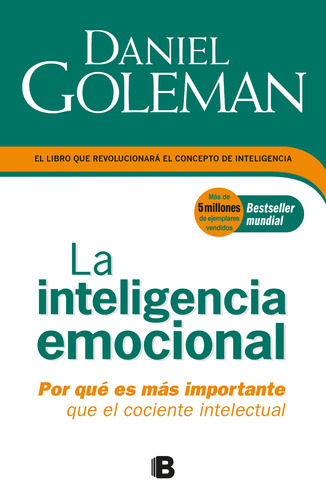 DANIEL GOLEMAN

EL LIBRO QUE REVOLUCIONARÁ EL CONCEPTO DE INTELIGENCIA

Más de 5 millones de ejemplares vendidos

Bestseller mundial

La inteligencia emocional

Por qué es más importante que el cociente intelectual

B